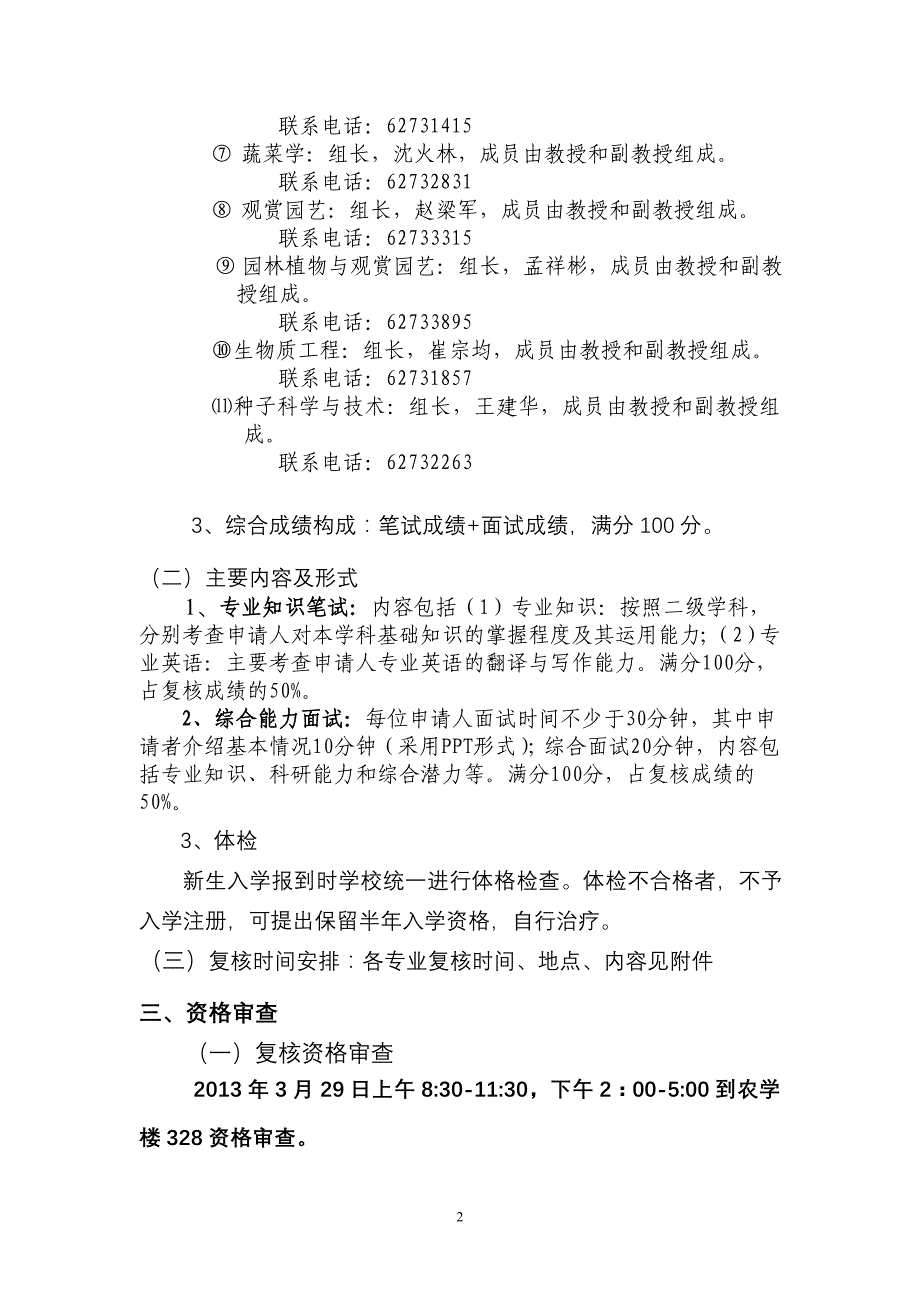 联系电话：62731415

⑦ 蔬菜学：组长，沈火林，成员由教授和副教授组成。

联系电话：62732831

⑧ 观赏园艺：组长，赵梁军，成员由教授和副教授组成。

联系电话：62733315

⑨ 园林植物与观赏园艺：组长，孟祥彬，成员由教授和副教授组成。

联系电话：62733895

⑩ 生物质工程：组长，崔宗均，成员由教授和副教授组成。

联系电话：62731857

⑾ 种子科学与技术：组长，王建华，成员由教授和副教授组成。

联系电话：62732263

3、综合成绩构成：笔试成绩+面试成绩，满分 100 分。

（二）主要内容及形式

1、专业知识笔试：内容包括（1）专业知识：按照二级学科，分别考查申请人对本学科基础知识的掌握程度及其运用能力；（2）专业英语：主要考查申请人专业英语的翻译与写作能力。满分100分，占复核成绩的50%。

2、综合能力面试：每位申请人面试时间不少于30分钟，其中申请者介绍基本情况10分钟（采用PPT形式）；综合面试20分钟，内容包括专业知识、科研能力和综合潜力等。满分100分，占复核成绩的50%。

3、体检

新生入学报到时学校统一进行体格检查。体检不合格者，不予入学注册，可提出保留半年入学资格，自行治疗。

（三）复核时间安排：各专业复核时间、地点、内容见附件

三、资格审查

（一）复核资格审查

2013 年 3 月 29 日上午 8:30-11:30，下午 2：00-5:00 到农学楼 328 资格审查。

2